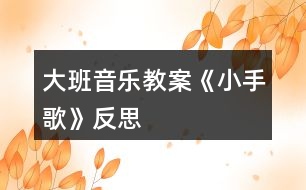 大班音乐教案《小手歌》反思